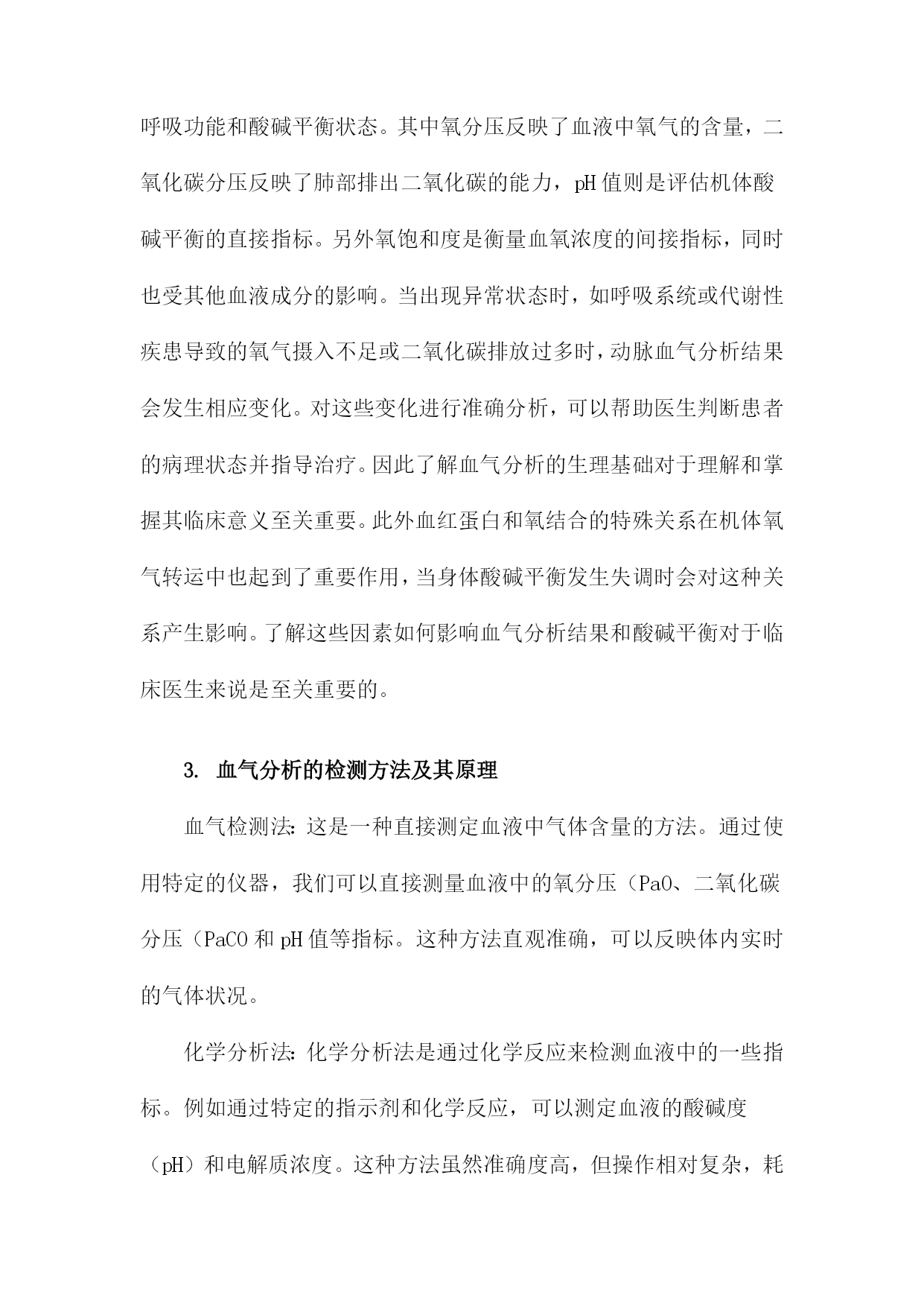 呼吸功能和酸碱平衡状态。其中氧分压反映了血液中氧气的含量，二氧化碳分压反映了肺部排出二氧化碳的能力，pH值则是评估机体酸碱平衡的直接指标。另外氧饱和度是衡量血氧浓度的间接指标，同时也受其他血液成分的影响。当出现异常状态时，如呼吸系统或代谢性疾患导致的氧气摄入不足或二氧化碳排放过多时，动脉血气分析结果会发生相应变化。对这些变化进行准确分析，可以帮助医生判断患者的病理状态并指导治疗。因此了解血气分析的生理基础对于理解和掌握其临床意义至关重要。此外血红蛋白和氧结合的特殊关系在机体氧气转运中也起到了重要作用，当身体酸碱平衡发生失调时会对这种关系产生影响。了解这些因素如何影响血气分析结果和酸碱平衡对于临床医生来说是至关重要的。

3. 血气分析的检测方法及其原理

血气检测法：这是一种直接测定血液中气体含量的方法。通过使用特定的仪器，我们可以直接测量血液中的氧分压（PaO、二氧化碳分压（PaCO和pH值等指标。这种方法直观准确，可以反映体内实时的气体状况。

化学分析法：化学分析法是通过化学反应来检测血液中的一些指标。例如通过特定的指示剂和化学反应，可以测定血液的酸碱度（pH）和电解质浓度。这种方法虽然准确度高，但操作相对复杂，耗